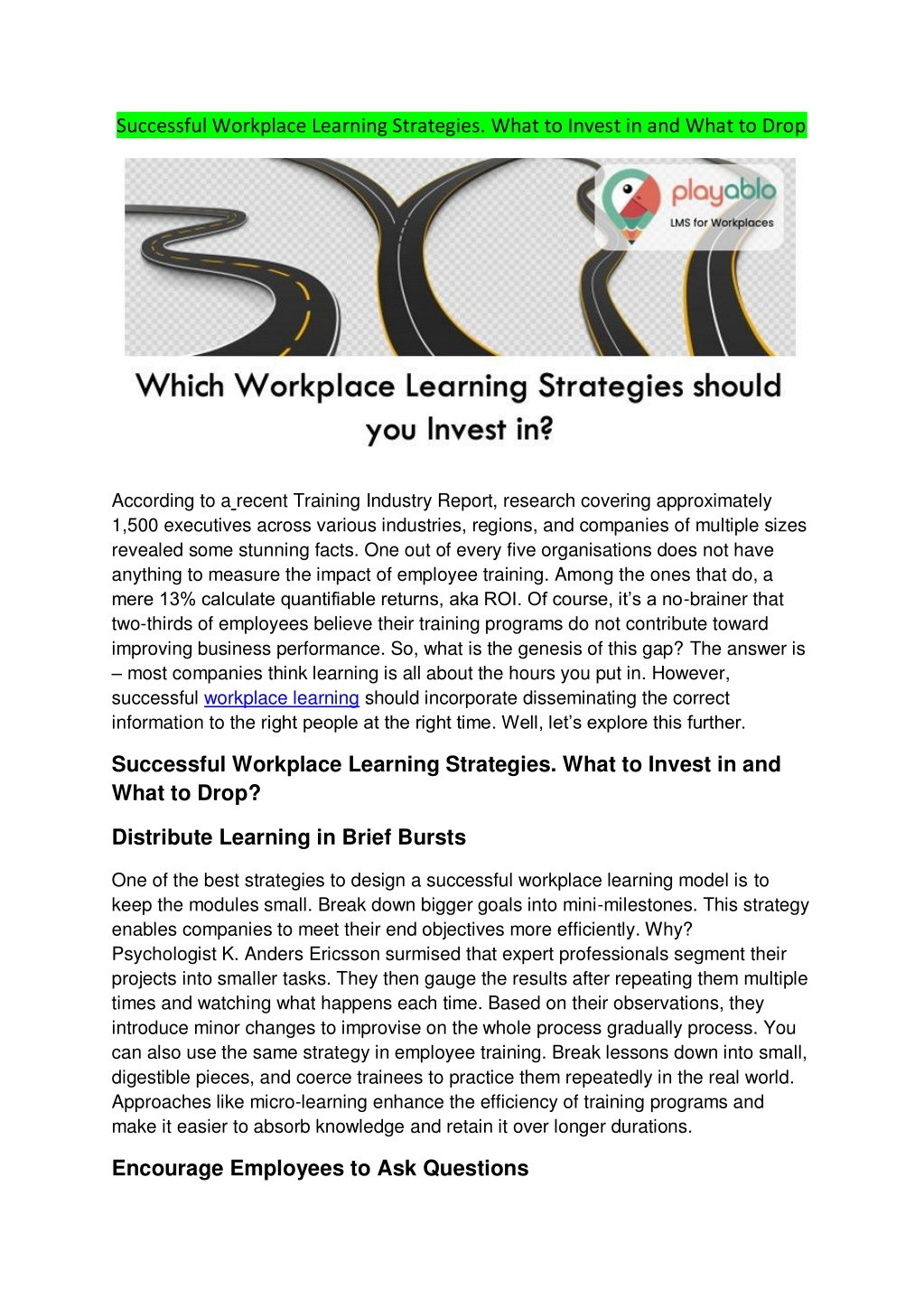 Successful Workplace Learning Strategies. What to Invest in and What to Drop

playablo
LMS for Workplaces

Which Workplace Learning Strategies should you Invest in?

According to a recent Training Industry Report, research covering approximately 1,500 executives across various industries, regions, and companies of multiple sizes revealed some stunning facts. One out of every five organisations does not have anything to measure the impact of employee training. Among the ones that do, a mere 13% calculate quantifiable returns, aka ROI. Of course, it's a no-brainer that two-thirds of employees believe their training programs do not contribute toward improving business performance. So, what is the genesis of this gap? The answer is – most companies think learning is all about the hours you put in. However, successful workplace learning should incorporate disseminating the correct information to the right people at the right time. Well, let's explore this further.

Successful Workplace Learning Strategies. What to Invest in and What to Drop?

Distribute Learning in Brief Bursts

One of the best strategies to design a successful workplace learning model is to keep the modules small. Break down bigger goals into mini-milestones. This strategy enables companies to meet their end objectives more efficiently. Why? Psychologist K. Anders Ericsson surmised that expert professionals segment their projects into smaller tasks. They then gauge the results after repeating them multiple times and watching what happens each time. Based on their observations, they introduce minor changes to improvise on the whole process gradually process. You can also use the same strategy in employee training. Break lessons down into small, digestible pieces, and coerce trainees to practice them repeatedly in the real world. Approaches like micro-learning enhance the efficiency of training programs and make it easier to absorb knowledge and retain it over longer durations.

Encourage Employees to Ask Questions